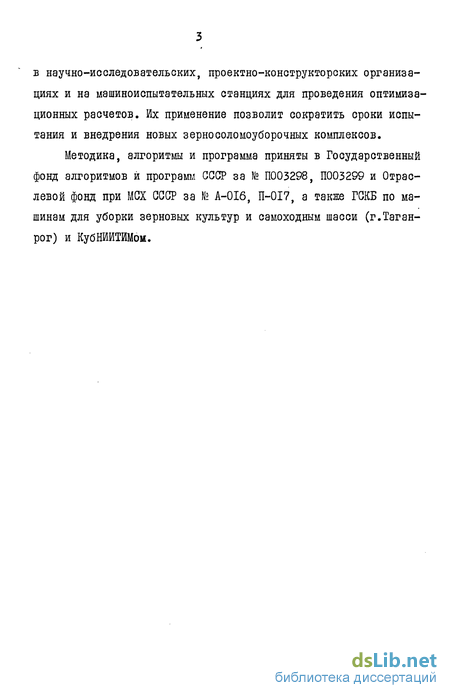 3

в научно-исследовательских, проектно-конструкторских организациях и на машиноиспытательных станциях для проведения оптимизационных расчетов. Их применение позволит сократить сроки испытания и внедрения новых зерносоломоуборочных комплексов.

Методика, алгоритмы и программа приняты в Государственный фонд алгоритмов и программ СССР за № П003298, П003299 и Отраслевой фонд при МСХ СССР за № А-016, П-017, а также ГСКБ по машинам для уборки зерновых культур и самоходным шасси (г.Таганрог) и КубНИИТИМом.

dsLib.net
библиотека диссертаций